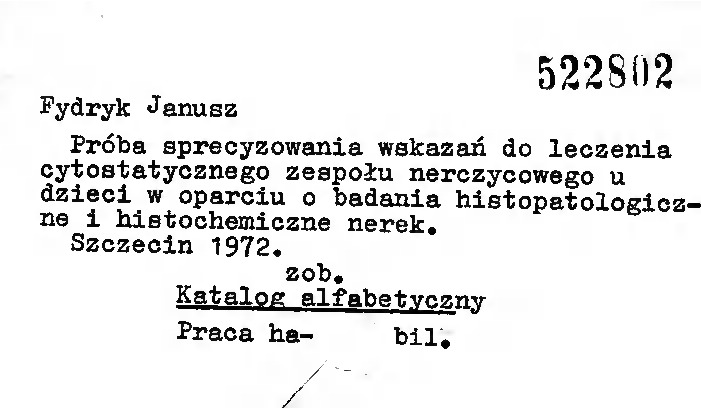 522802

Fydryk Janusz

Próba sprecyzowania wskazań do leczenia cytostatycznego zespołu nerczycowego u dzieci w oparciu o badania histopatologiczne i histochemiczne nerek.

Szczecin 1972.

zob.

Katalog alfabetyczny

Praca ha- bil.